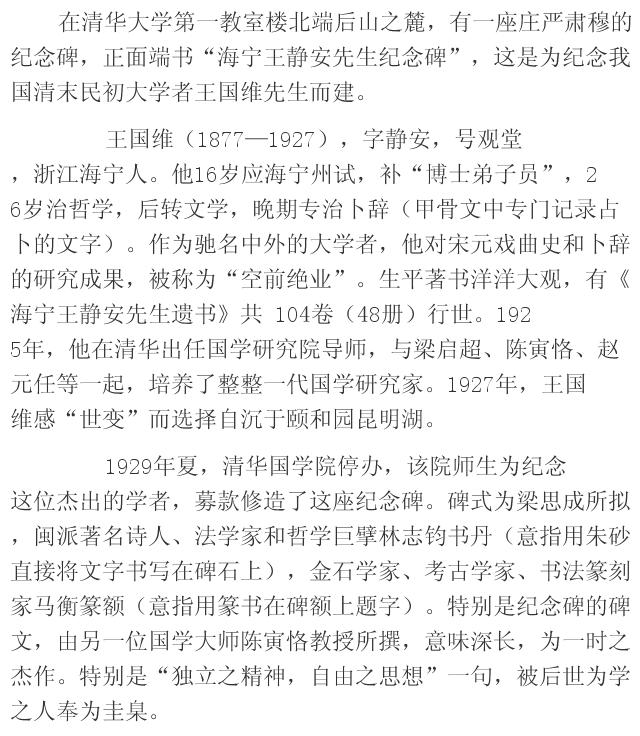 在清华大学第一教室楼北端后山之麓，有一座庄严肃穆的纪念碑，正面端书“海宁王静安先生纪念碑”，这是为纪念我国清末民初大学者王国维先生而建。

王国维（1877—1927），字静安，号观堂，浙江海宁人。他16岁应海宁州试，补“博士弟子员”，26岁治哲学，后转文学，晚期专治卜辞（甲骨文中专门记录占卜的文字）。作为驰名中外的大学者，他对宋元戏曲史和卜辞的研究成果，被称为“空前绝业”。生平著书洋洋大观，有《海宁王静安先生遗书》共 104卷（48册）行世。1925年，他在清华出任国学研究院导师，与梁启超、陈寅恪、赵元任等一起，培养了整整一代国学研究家。1927年，王国维感“世变”而选择自沉于颐和园昆明湖。

1929年夏，清华国学院停办，该院师生为纪念这位杰出的学者，募款修造了这座纪念碑。碑式为梁思成所拟，闽派著名诗人、法学家和哲学巨擘林志钧书丹（意指用朱砂直接将文字书写在碑石上），金石学家、考古学家、书法篆刻家马衡篆额（意指用篆书在碑额上题字）。特别是纪念碑的碑文，由另一位国学大师陈寅恪教授所撰，意味深长，为一时之杰作。特别是“独立之精神，自由之思想”一句，被后世为学之人奉为圭臬。